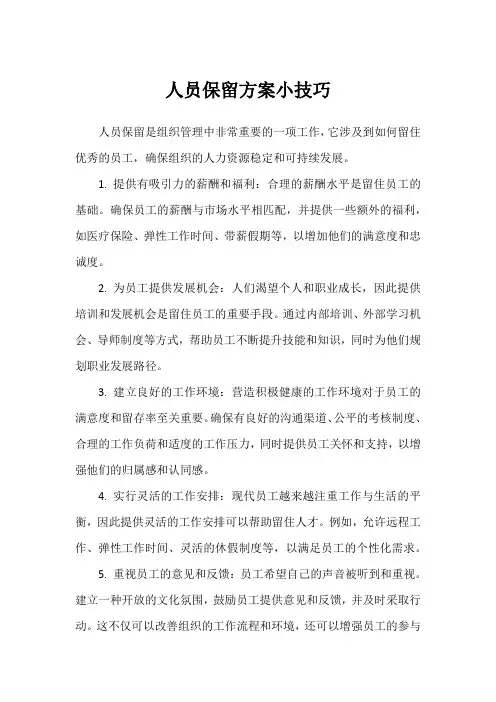 人员保留方案小技巧

人员保留是组织管理中非常重要的一项工作，它涉及到如何留住优秀的员工，确保组织的人力资源稳定和可持续发展。

1. 提供有吸引力的薪酬和福利：合理的薪酬水平是留住员工的基础。确保员工的薪酬与市场水平相匹配，并提供一些额外的福利，如医疗保险、弹性工作时间、带薪假期等，以增加他们的满意度和忠诚度。

2. 为员工提供发展机会：人们渴望个人和职业成长，因此提供培训和发展机会是留住员工的重要手段。通过内部培训、外部学习机会、导师制度等方式，帮助员工不断提升技能和知识，同时为他们规划职业发展路径。

3. 建立良好的工作环境：营造积极健康的工作环境对于员工的满意度和留存率至关重要。确保有良好的沟通渠道、公平的考核制度、合理的工作负荷和适度的工作压力，同时提供员工关怀和支持，以增强他们的归属感和认同感。

4. 实行灵活的工作安排：现代员工越来越注重工作与生活的平衡，因此提供灵活的工作安排可以帮助留住人才。例如，允许远程工作、弹性工作时间、灵活的休假制度等，以满足员工的个性化需求。

5. 重视员工的意见和反馈：员工希望自己的声音被听到和重视。建立一种开放的文化氛围，鼓励员工提供意见和反馈，并及时采取行动。这不仅可以改善组织的工作流程和环境，还可以增强员工的参与